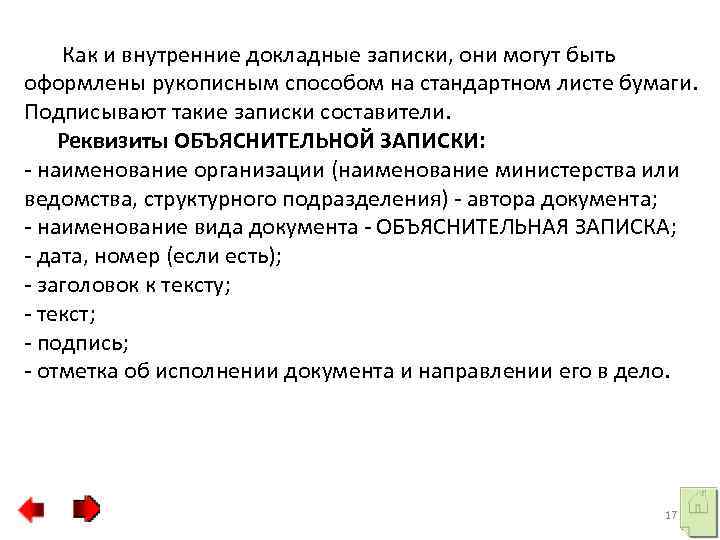 Как и внутренние докладные записки, они могут быть оформлены рукописным способом на стандартном листе бумаги. Подписывают такие записки составители.

Реквизиты ОБЪЯСНИТЕЛЬНОЙ ЗАПИСКИ:
- наименование организации (наименование министерства или ведомства, структурного подразделения) - автора документа;
- наименование вида документа - ОБЪЯСНИТЕЛЬНАЯ ЗАПИСКА;
- дата, номер (если есть);
- заголовок к тексту;
- текст;
- подпись;
- отметка об исполнении документа и направлении его в дело.

17